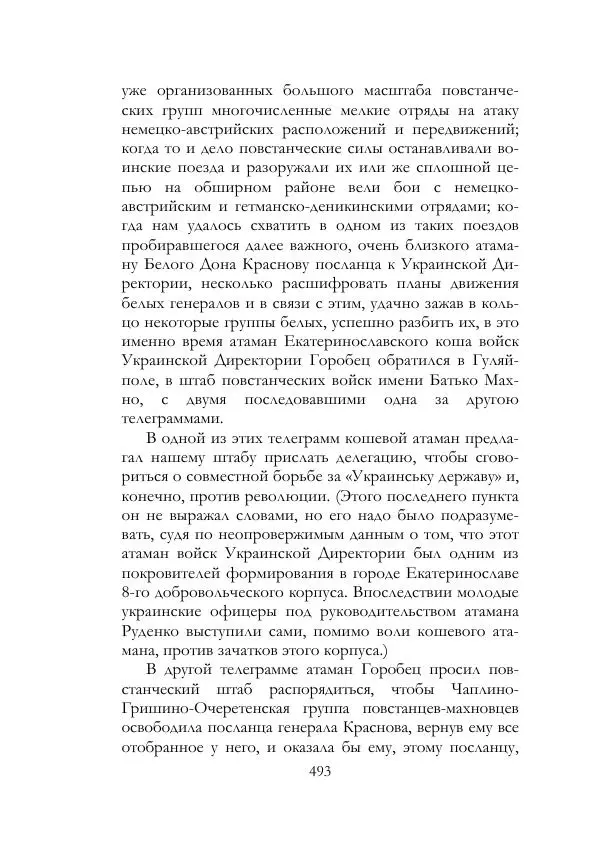 уже организованных большого масштаба повстанческих групп многочисленные мелкие отряды на атаку немецко-австрийских расположений и передвижений; когда то и дело повстанческие силы останавливали воинские поезда и разоружали их или же сплошной цепью на обширном районе вели бои с немецко-австрийским и гетманско-деникинскими отрядами; когда нам удалось схватить в одном из таких поездов пробиравшегося далее важного, очень близкого атаману Белого Дона Краснову посланца к Украинской Директории, несколько расшифровать планы движения белых генералов и в связи с этим, удачно зажав в кольцо некоторые группы белых, успешно разбить их, в это именно время атаман Екатеринославского коша войск Украинской Директории Горобец обратился в Гуляйполе, в штаб повстанческих войск имени Батько Махно, с двумя последовавшими одна за другою телеграммами.

В одной из этих телеграмм кошевой атаман предлагал нашему штабу прислать делегацию, чтобы сговориться о совместной борьбе за «Украинську державу» и, конечно, против революции. (Этого последнего пункта он не выражал словами, но его надо было подразумевать, судя по неопровержимым данным о том, что этот атаман войск Украинской Директории был одним из покровителей формирования в городе Екатеринославе 8-го добровольческого корпуса. Впоследствии молодые украинские офицеры под руководительством атамана Руденко выступили сами, помимо воли кошевого атамана, против зачатков этого корпуса.)

В другой телеграмме атаман Горобец просил повстанческий штаб распорядиться, чтобы Чаплино-Гришино-Очеретенская группа повстанцев-махновцев освободила посланца генерала Краснова, вернув ему все отобранное у него, и оказала бы ему, этому посланцу,

493